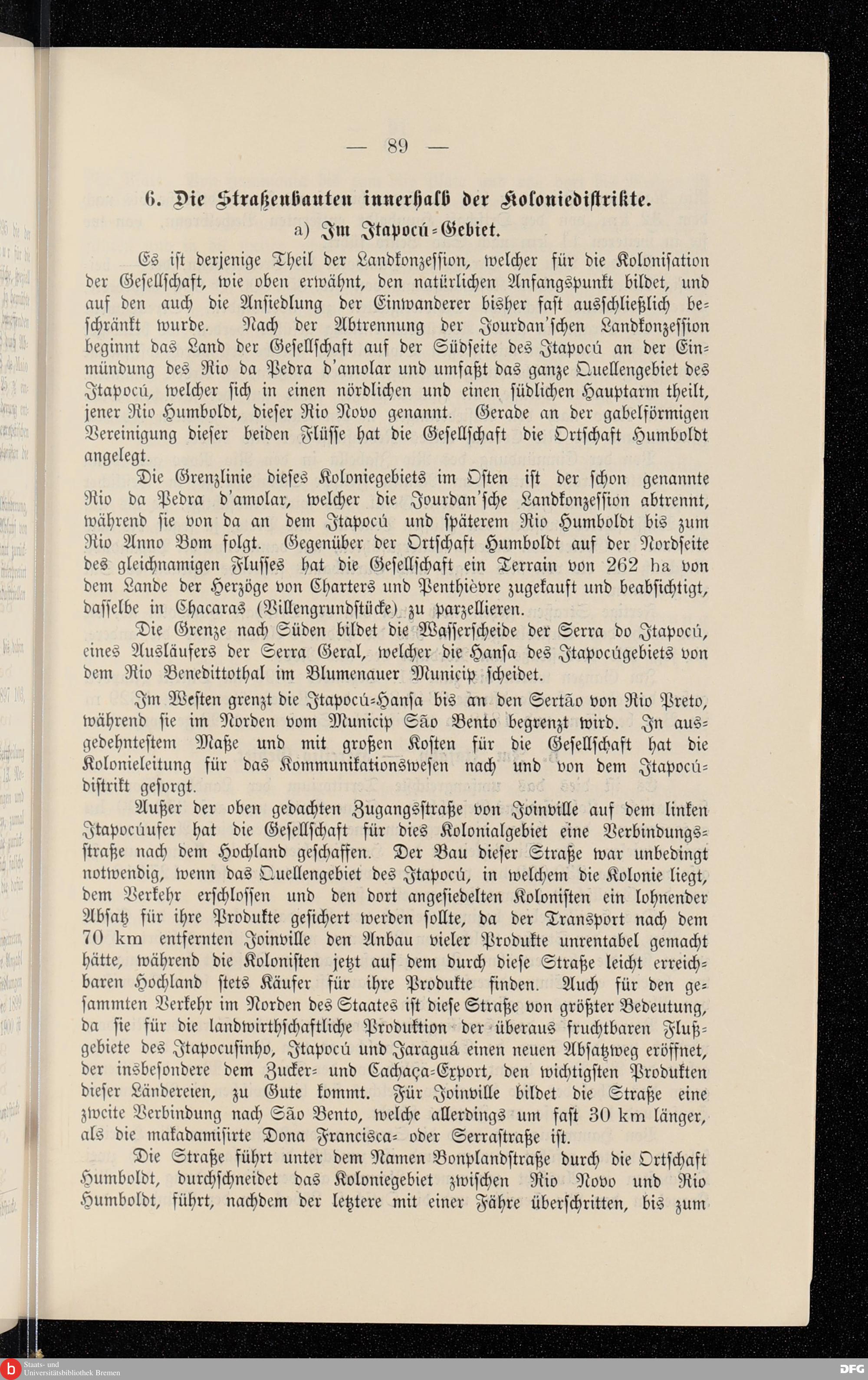 — 89 —

6. Die Straßenbauten innerhalb der Koloniedistrikte.

a) Im Itapocú-Gebiet.

Es ist derjenige Theil der Landkonzession, welcher für die Kolonisation der Gesellschaft, wie oben erwähnt, den natürlichen Anfangspunkt bildet, und auf den auch die Ansiedlung der Einwanderer bisher fast ausschließlich beschränkt wurde. Nach der Abtrennung der Jourdan'schen Landkonzession beginnt das Land der Gesellschaft auf der Südseite des Itapocú an der Einmündung des Rio da Pedra d'amolar und umfaßt das ganze Quellengebiet des Itapocú, welcher sich in einen nördlichen und einen südlichen Hauptarm theilt, jener Rio Humboldt, dieser Rio Novo genannt. Gerade an der gabelförmigen Vereinigung dieser beiden Flüsse hat die Gesellschaft die Ortschaft Humboldt angelegt.

Die Grenzlinie dieses Koloniegebiets im Osten ist der schon genannte Rio da Pedra d'amolar, welcher die Jourdan'sche Landkonzession abtrennt, während sie von da an dem Itapocú und späterem Rio Humboldt bis zum Rio Anno Bom folgt. Gegenüber der Ortschaft Humboldt auf der Nordseite des gleichnamigen Flusses hat die Gesellschaft ein Terrain von 262 ha von dem Lande der Herzöge von Charters und Penthièvre zugekauft und beabsichtigt, dasselbe in Chacaras (Villengrundstücke) zu parzellieren.

Die Grenze nach Süden bildet die Wasserscheide der Serra do Itapocú, eines Ausläufers der Serra Geral, welcher die Hansa des Itapocúgebiets von dem Rio Benedittothal im Blumenauer Municip scheidet.

Im Westen grenzt die Itapocú-Hansa bis an den Sertão von Rio Preto, während sie im Norden vom Municip São Bento begrenzt wird. In ausgedehntestem Maße und mit großen Kosten für die Gesellschaft hat die Kolonieleitung für das Kommunikationswesen nach und von dem Itapocúdistrikt gesorgt.

Außer der oben gedachten Zugangsstraße von Joinville auf dem linken Itapocúufer hat die Gesellschaft für dies Kolonialgebiet eine Verbindungsstraße nach dem Hochland geschaffen. Der Bau dieser Straße war unbedingt notwendig, wenn das Quellengebiet des Itapocú, in welchem die Kolonie liegt, dem Verkehr erschlossen und den dort angesiedelten Kolonisten ein lohnender Absatz für ihre Produkte gesichert werden sollte, da der Transport nach dem 70 km entfernten Joinville den Anbau vieler Produkte unrentabel gemacht hätte, während die Kolonisten jetzt auf dem durch diese Straße leicht erreichbaren Hochland stets Käufer für ihre Produkte finden. Auch für den gesammten Verkehr im Norden des Staates ist diese Straße von größter Bedeutung, da sie für die landwirthschaftliche Produktion der überaus fruchtbaren Flußgebiete des Itapocusinho, Itapocú und Jaraguá einen neuen Absatzweg eröffnet, der insbesondere dem Zucker- und Cachaça-Export, den wichtigsten Produkten dieser Ländereien, zu Gute kommt. Für Joinville bildet die Straße eine zweite Verbindung nach São Bento, welche allerdings um fast 30 km länger, als die makadamisirte Dona Francisca- oder Serrastraße ist.

Die Straße führt unter dem Namen Bonplandstraße durch die Ortschaft Humboldt, durchschneidet das Koloniegebiet zwischen Rio Novo und Rio Humboldt, führt, nachdem der letztere mit einer Fähre überschritten, bis zum

Staats- und Universitätsbibliothek Bremen

DFG